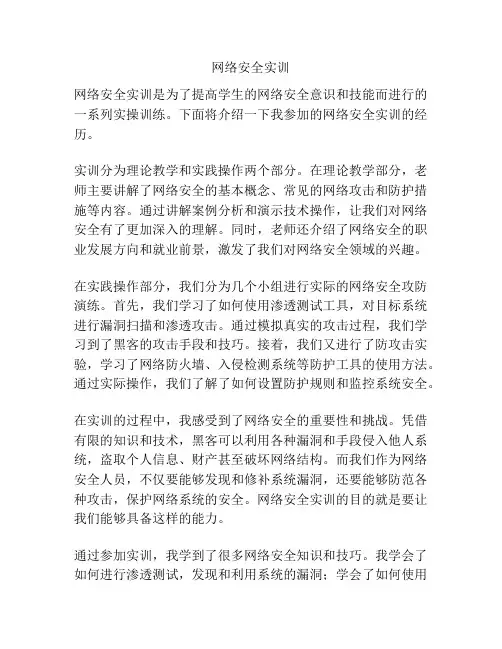 网络安全实训

网络安全实训是为了提高学生的网络安全意识和技能而进行的一系列实操训练。下面将介绍一下我参加的网络安全实训的经历。

实训分为理论教学和实践操作两个部分。在理论教学部分，老师主要讲解了网络安全的基本概念、常见的网络攻击和防护措施等内容。通过讲解案例分析和演示技术操作，让我们对网络安全有了更加深入的理解。同时，老师还介绍了网络安全的职业发展方向和就业前景，激发了我们对网络安全领域的兴趣。

在实践操作部分，我们分为几个小组进行实际的网络安全攻防演练。首先，我们学习了如何使用渗透测试工具，对目标系统进行漏洞扫描和渗透攻击。通过模拟真实的攻击过程，我们学习到了黑客的攻击手段和技巧。接着，我们又进行了防攻击实验，学习了网络防火墙、入侵检测系统等防护工具的使用方法。通过实际操作，我们了解了如何设置防护规则和监控系统安全。

在实训的过程中，我感受到了网络安全的重要性和挑战。凭借有限的知识和技术，黑客可以利用各种漏洞和手段侵入他人系统，盗取个人信息、财产甚至破坏网络结构。而我们作为网络安全人员，不仅要能够发现和修补系统漏洞，还要能够防范各种攻击，保护网络系统的安全。网络安全实训的目的就是要让我们能够具备这样的能力。

通过参加实训，我学到了很多网络安全知识和技巧。我学会了如何进行渗透测试，发现和利用系统的漏洞；学会了如何使用